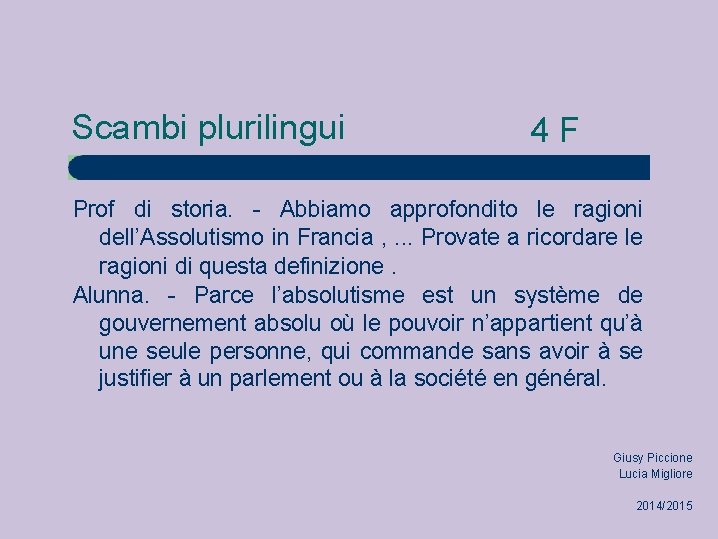 Scambi plurilingui 4 F

Prof di storia. - Abbiamo approfondito le ragioni dell’Assolutismo in Francia , ... Provate a ricordare le ragioni di questa definizione .

Alunna. - Parce l’absolutisme est un système de gouvernement absolu où le pouvoir n’appartient qu’à une seule personne, qui commande sans avoir à se justifier à un parlement ou à la société en général.

Giusy Piccione
Lucia Migliore

2014/2015